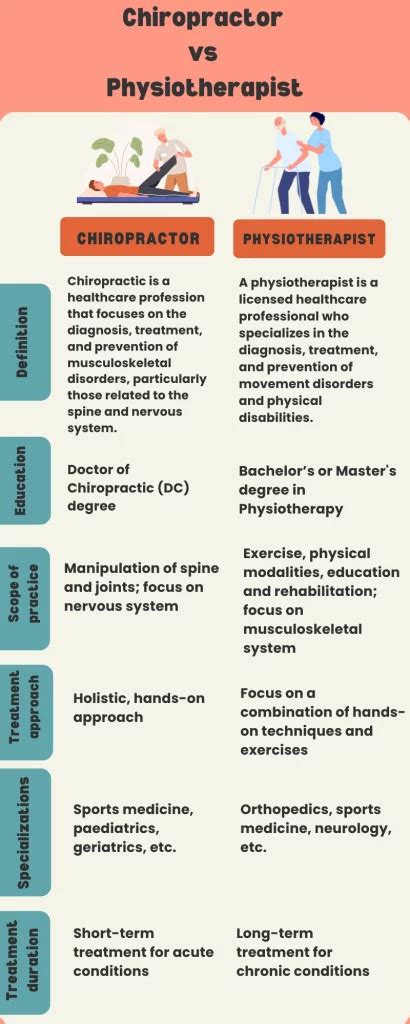 Chiropractor vs Physiotherapist

| | CHIROPRACTOR | PHYSIOTHERAPIST |
|---|---|---|
| Definition | Chiropractic is a healthcare profession that focuses on the diagnosis, treatment, and prevention of musculoskeletal disorders, particularly those related to the spine and nervous system. | A physiotherapist is a licensed healthcare professional who specializes in the diagnosis, treatment, and prevention of movement disorders and physical disabilities. |
| Education | Doctor of Chiropractic (DC) degree | Bachelor's or Master's degree in Physiotherapy |
| Scope of practice | Manipulation of spine and joints; focus on nervous system | Exercise, physical modalities, education and rehabilitation; focus on musculoskeletal system |
| Treatment approach | Holistic, hands-on approach | Focus on a combination of hands-on techniques and exercises |
| Specializations | Sports medicine, paediatrics, geriatrics, etc. | Orthopedics, sports medicine, neurology, etc. |
| Treatment duration | Short-term treatment for acute conditions | Long-term treatment for chronic conditions |